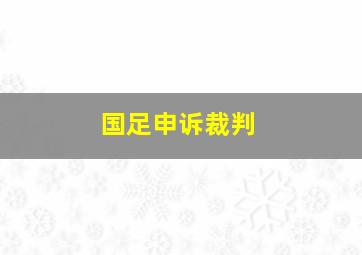 国足申诉裁判